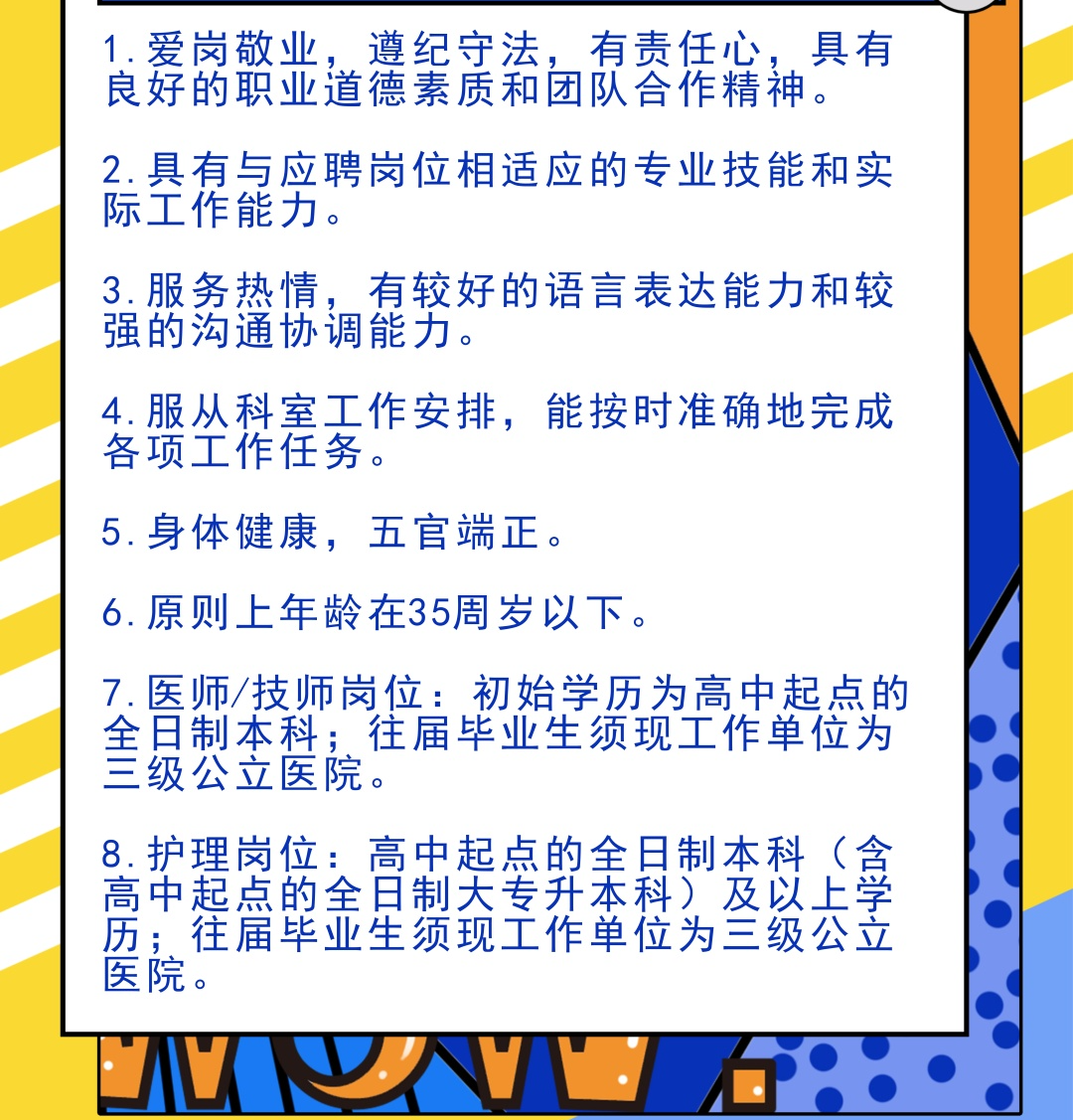 1.爱岗敬业，遵纪守法，有责任心，具有良好的职业道德素质和团队合作精神。

2.具有与应聘岗位相适应的专业技能和实际工作能力。

3.服务热情，有较好的语言表达能力和较强的沟通协调能力。

4.服从科室工作安排，能按时准确地完成各项工作任务。

5.身体健康，五官端正。

6.原则上年龄在35周岁以下。

7.医师/技师岗位：初始学历为高中起点的全日制本科；往届毕业生须现工作单位为三级公立医院。

8.护理岗位：高中起点的全日制本科（含高中起点的全日制大专升本科）及以上学历；往届毕业生须现工作单位为三级公立医院。